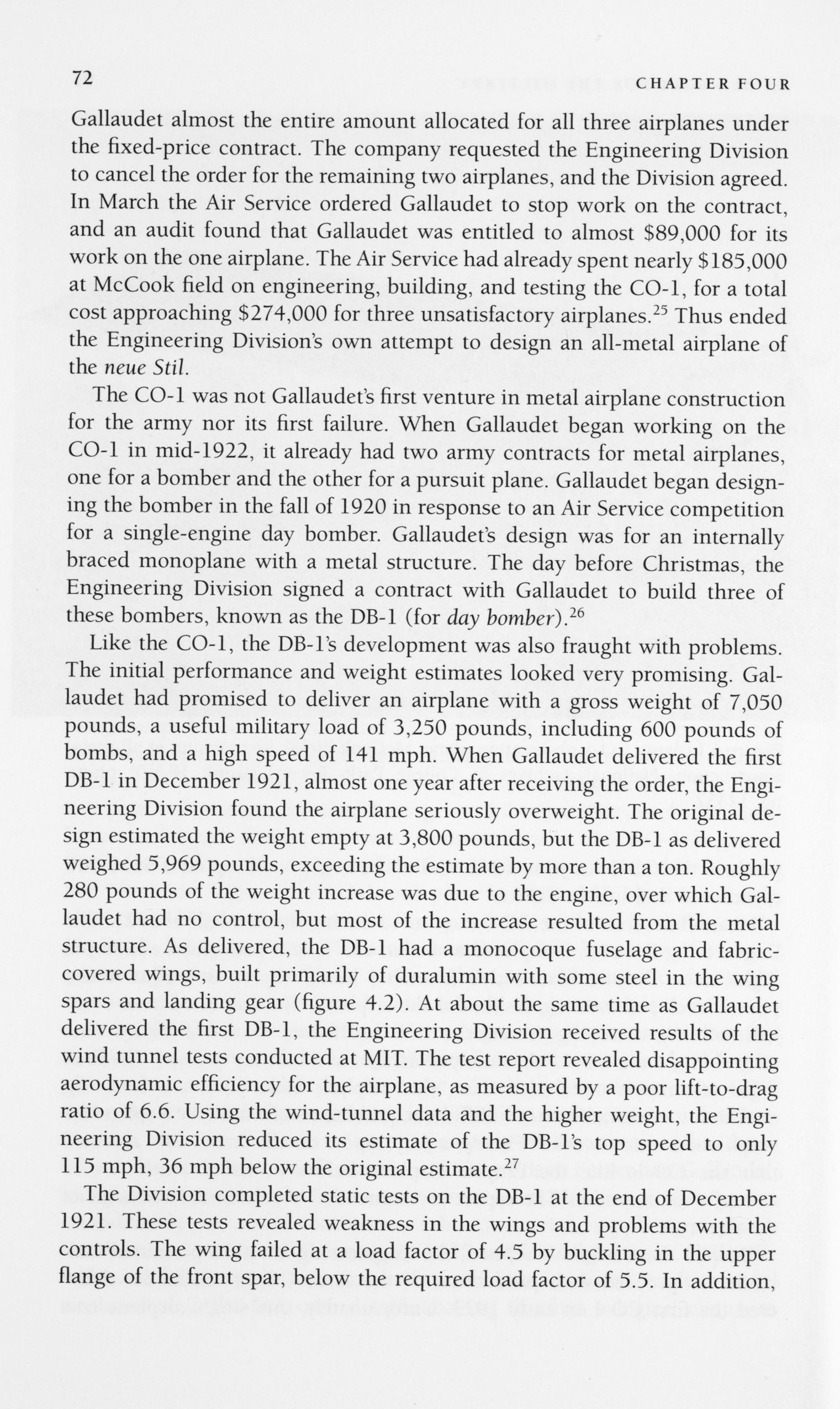 72 CHAPTER FOUR

Gallaudet almost the entire amount allocated for all three airplanes under the fixed-price contract. The company requested the Engineering Division to cancel the order for the remaining two airplanes, and the Division agreed. In March the Air Service ordered Gallaudet to stop work on the contract, and an audit found that Gallaudet was entitled to almost \$89,000 for its work on the one airplane. The Air Service had already spent nearly \$185,000 at McCook field on engineering, building, and testing the CO-1, for a total cost approaching \$274,000 for three unsatisfactory airplanes.$^{25}$ Thus ended the Engineering Division's own attempt to design an all-metal airplane of the neue Stil.

The CO-1 was not Gallaudet's first venture in metal airplane construction for the army nor its first failure. When Gallaudet began working on the CO-1 in mid-1922, it already had two army contracts for metal airplanes, one for a bomber and the other for a pursuit plane. Gallaudet began designing the bomber in the fall of 1920 in response to an Air Service competition for a single-engine day bomber. Gallaudet's design was for an internally braced monoplane with a metal structure. The day before Christmas, the Engineering Division signed a contract with Gallaudet to build three of these bombers, known as the DB-1 (for day bomber).$^{26}$

Like the CO-1, the DB-1's development was also fraught with problems. The initial performance and weight estimates looked very promising. Gallaudet had promised to deliver an airplane with a gross weight of 7,050 pounds, a useful military load of 3,250 pounds, including 600 pounds of bombs, and a high speed of 141 mph. When Gallaudet delivered the first DB-1 in December 1921, almost one year after receiving the order, the Engineering Division found the airplane seriously overweight. The original design estimated the weight empty at 3,800 pounds, but the DB-1 as delivered weighed 5,969 pounds, exceeding the estimate by more than a ton. Roughly 280 pounds of the weight increase was due to the engine, over which Gallaudet had no control, but most of the increase resulted from the metal structure. As delivered, the DB-1 had a monocoque fuselage and fabric-covered wings, built primarily of duralumin with some steel in the wing spars and landing gear (figure 4.2). At about the same time as Gallaudet delivered the first DB-1, the Engineering Division received results of the wind tunnel tests conducted at MIT. The test report revealed disappointing aerodynamic efficiency for the airplane, as measured by a poor lift-to-drag ratio of 6.6. Using the wind-tunnel data and the higher weight, the Engineering Division reduced its estimate of the DB-1's top speed to only 115 mph, 36 mph below the original estimate.$^{27}$

The Division completed static tests on the DB-1 at the end of December 1921. These tests revealed weakness in the wings and problems with the controls. The wing failed at a load factor of 4.5 by buckling in the upper flange of the front spar, below the required load factor of 5.5. In addition,